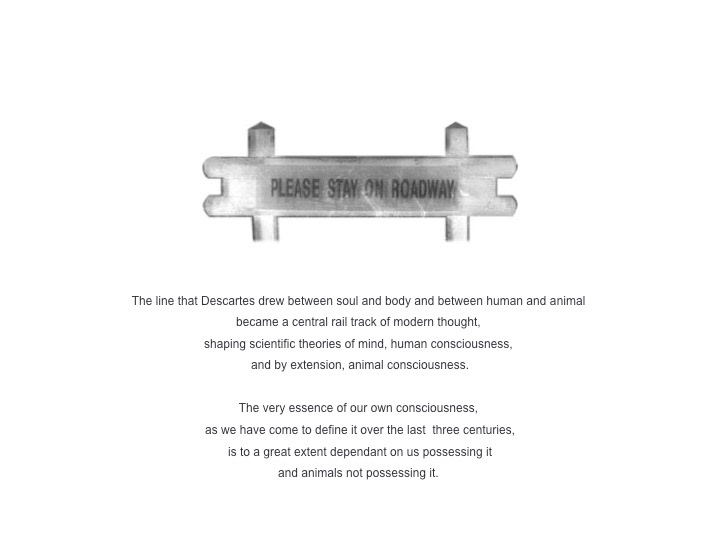 PLEASE STAY ON ROADWAY

The line that Descartes drew between soul and body and between human and animal became a central rail track of modern thought, shaping scientific theories of mind, human consciousness, and by extension, animal consciousness.

The very essence of our own consciousness, as we have come to define it over the last three centuries, is to a great extent dependant on us possessing it and animals not possessing it.